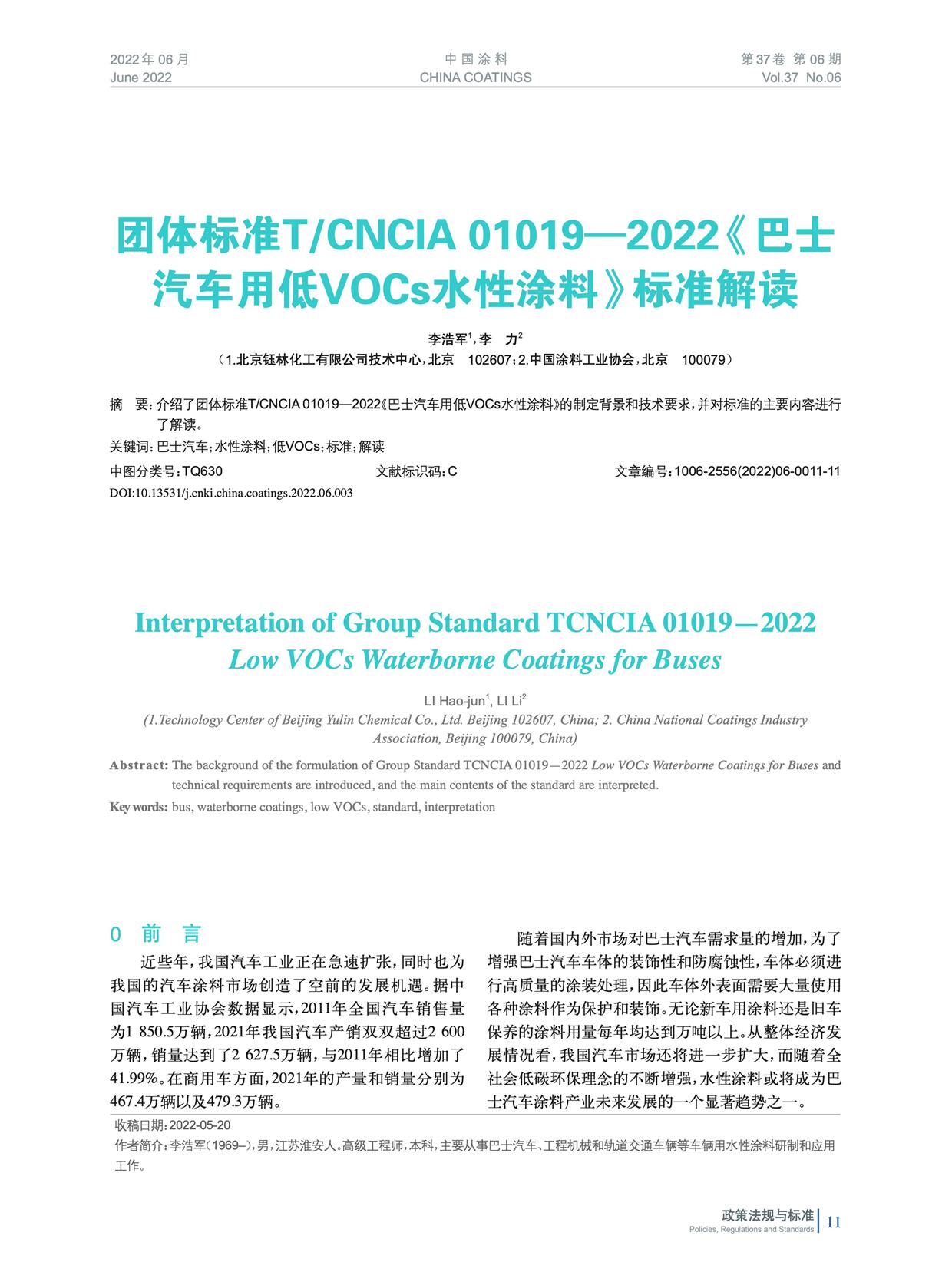 2022年06月
June 2022

中国涂料
CHINA COATINGS

第37卷 第06期
Vol.37 No.06

团体标准T/CNCIA 01019—2022《巴士汽车用低VOCs水性涂料》标准解读

李浩军$^1$，李　力$^2$
（1.北京钰林化工有限公司技术中心，北京　102607；2.中国涂料工业协会，北京　100079）

摘　要：介绍了团体标准T/CNCIA 01019—2022《巴士汽车用低VOCs水性涂料》的制定背景和技术要求，并对标准的主要内容进行了解读。
关键词：巴士汽车；水性涂料；低VOCs；标准；解读
中图分类号：TQ630　　文献标识码：C　　文章编号：1006-2556(2022)06-0011-11
DOI:10.13531/j.cnki.china.coatings.2022.06.003

Interpretation of Group Standard TCNCIA 01019—2022 Low VOCs Waterborne Coatings for Buses

LI Hao-jun$^1$, LI Li$^2$
(1.Technology Center of Beijing Yulin Chemical Co., Ltd. Beijing 102607, China; 2. China National Coatings Industry Association, Beijing 100079, China)

Abstract: The background of the formulation of Group Standard TCNCIA 01019—2022 Low VOCs Waterborne Coatings for Buses and technical requirements are introduced, and the main contents of the standard are interpreted.
Key words: bus, waterborne coatings, low VOCs, standard, interpretation

0　前　言

近些年，我国汽车工业正在急速扩张，同时也为我国的汽车涂料市场创造了空前的发展机遇。据中国汽车工业协会数据显示，2011年全国汽车销售量为1 850.5万辆，2021年我国汽车产销双双超过2 600万辆，销量达到了2 627.5万辆，与2011年相比增加了41.99%。在商用车方面，2021年的产量和销量分别为467.4万辆以及479.3万辆。

随着国内外市场对巴士汽车需求量的增加，为了增强巴士汽车车体的装饰性和防腐蚀性，车体必须进行高质量的涂装处理，因此车体外表面需要大量使用各种涂料作为保护和装饰。无论新车用涂料还是旧车保养的涂料用量每年均达到万吨以上。从整体经济发展情况看，我国汽车市场还将进一步扩大，而随着全社会低碳环保理念的不断增强，水性涂料或将成为巴士汽车涂料产业未来发展的一个显著趋势之一。

收稿日期：2022-05-20
作者简介：李浩军（1969–），男，江苏淮安人。高级工程师，本科，主要从事巴士汽车、工程机械和轨道交通车辆等车辆用水性涂料研制和应用工作。

政策法规与标准
Policies, Regulations and Standards
11